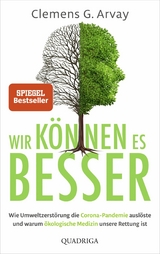 Clemens G. Arvay

SPIEGEL Bestseller

WIR KÖNNEN ES BESSER

Wie Umweltzerstörung die Corona-Pandemie auslöste und warum ökologische Medizin unsere Rettung ist

QUADRIGA